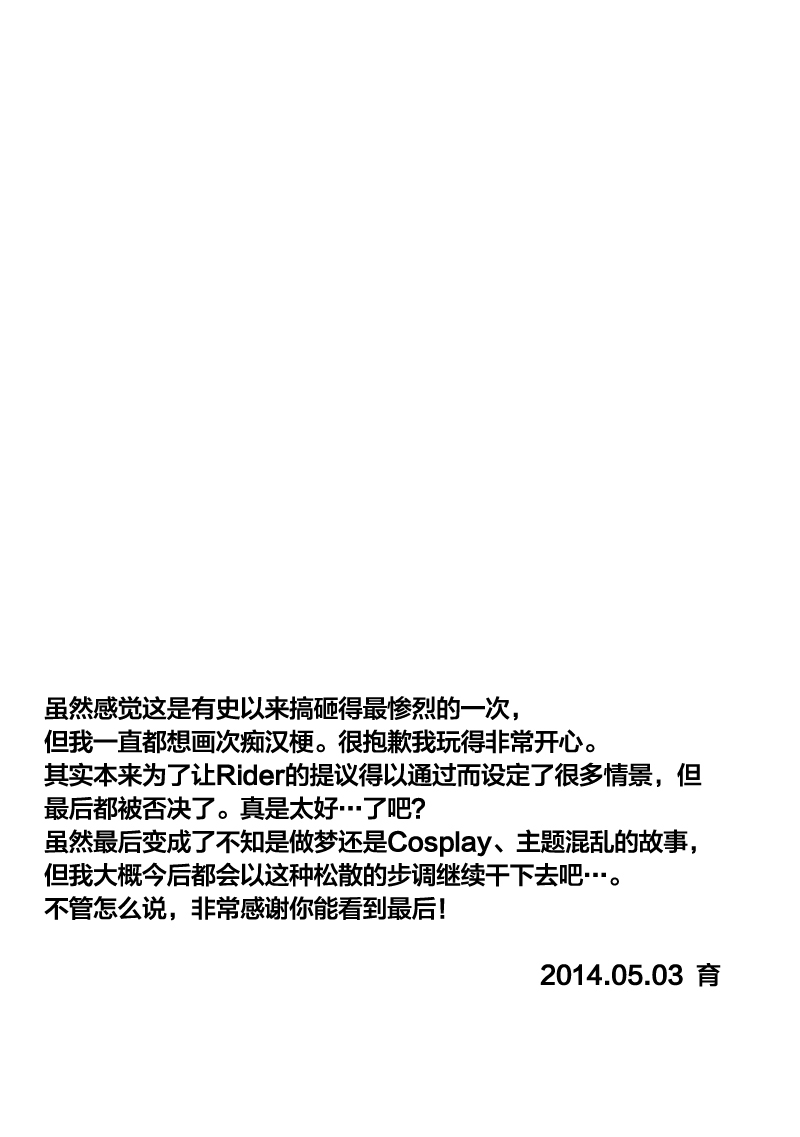 虽然感觉这是有史以来搞砸得最惨烈的一次，
但我一直都想画次痴汉梗。很抱歉我玩得非常开心。
其实本来为了让Rider的提议得以通过而设定了很多情景，但最后都被否决了。真是太好…了吧？
虽然最后变成了不知是做梦还是Cosplay、主题混乱的故事，
但我大概今后都会以这种松散的步调继续干下去吧…。
不管怎么说，非常感谢你能看到最后！

2014.05.03 育